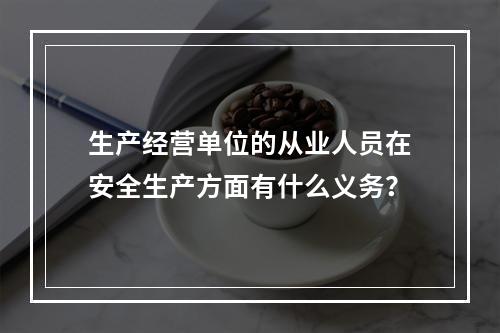 生产经营单位的从业人员在安全生产方面有什么义务?